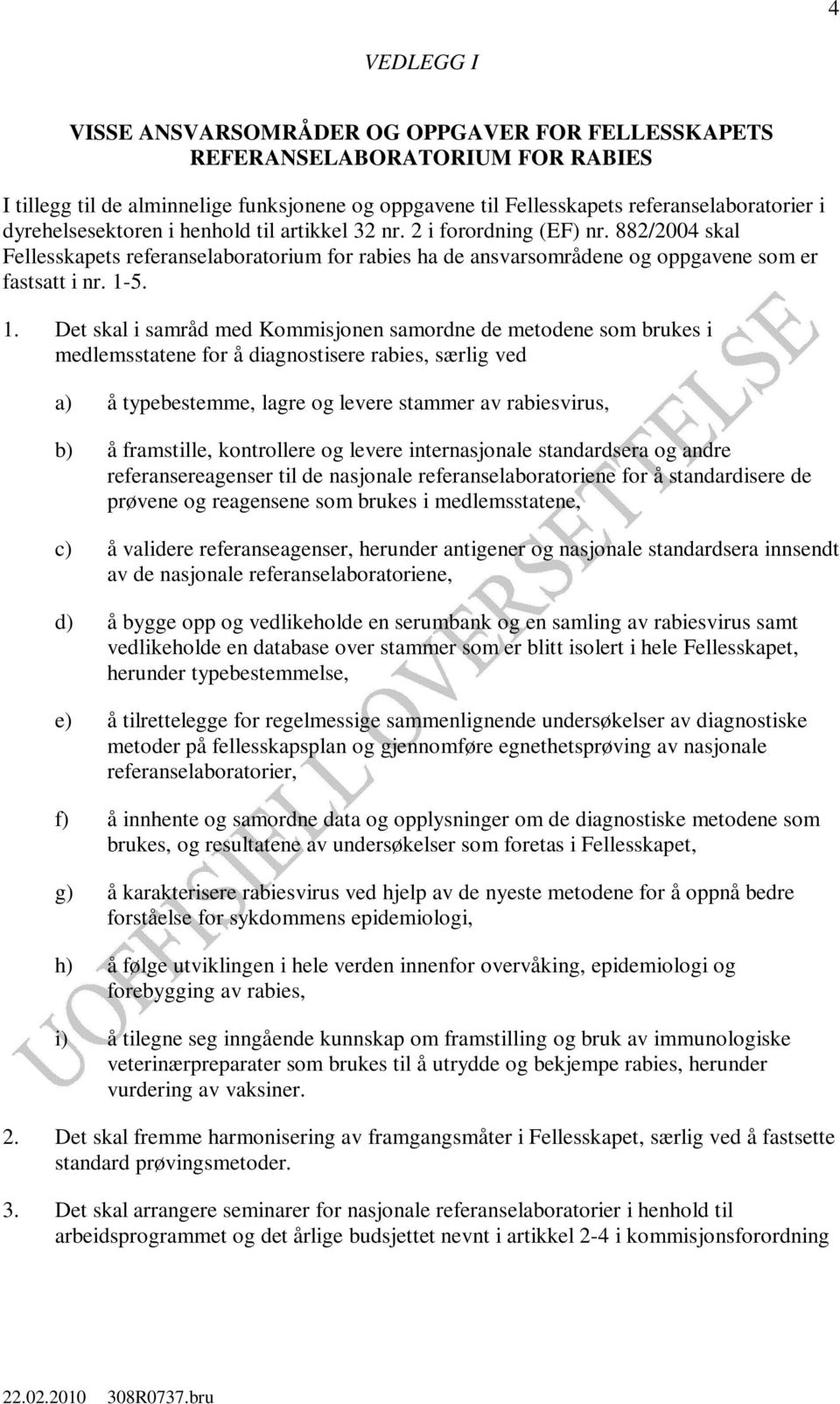 4

VEDLEGG I

VISSE ANSVARSOMRÅDER OG OPPGAVER FOR FELLESSKAPETS REFERANSELABORATORIUM FOR RABIES

I tillegg til de alminnelige funksjonene og oppgavene til Fellesskapets referanselaboratorier i dyrehelsesektoren i henhold til artikkel 32 nr. 2 i forordning (EF) nr. 882/2004 skal Fellesskapets referanselaboratorium for rabies ha de ansvarsområdene og oppgavene som er fastsatt i nr. 1-5.

1. Det skal i samråd med Kommisjonen samordne de metodene som brukes i medlemsstatene for å diagnostisere rabies, særlig ved

a) å typebestemme, lagre og levere stammer av rabiesvirus,

b) å framstille, kontrollere og levere internasjonale standardsera og andre referansereagenser til de nasjonale referanselaboratoriene for å standardisere de prøvene og reagensene som brukes i medlemsstatene,

c) å validere referanseagenser, herunder antigener og nasjonale standardsera innsendt av de nasjonale referanselaboratoriene,

d) å bygge opp og vedlikeholde en serumbank og en samling av rabiesvirus samt vedlikeholde en database over stammer som er blitt isolert i hele Fellesskapet, herunder typebestemmelse,

e) å tilrettelegge for regelmessige sammenlignende undersøkelser av diagnostiske metoder på fellesskapsplan og gjennomføre egnethetsprøving av nasjonale referanselaboratorier,

f) å innhente og samordne data og opplysninger om de diagnostiske metodene som brukes, og resultatene av undersøkelser som foretas i Fellesskapet,

g) å karakterisere rabiesvirus ved hjelp av de nyeste metodene for å oppnå bedre forståelse for sykdommens epidemiologi,

h) å følge utviklingen i hele verden innenfor overvåking, epidemiologi og forebygging av rabies,

i) å tilegne seg inngående kunnskap om framstilling og bruk av immunologiske veterinærpreparater som brukes til å utrydde og bekjempe rabies, herunder vurdering av vaksiner.

2. Det skal fremme harmonisering av framgangsmåter i Fellesskapet, særlig ved å fastsette standard prøvingsmetoder.

3. Det skal arrangere seminarer for nasjonale referanselaboratorier i henhold til arbeidsprogrammet og det årlige budsjettet nevnt i artikkel 2-4 i kommisjonsforordning

UOFFISIELL OVERSETTELSE

22.02.2010 308R0737.bru